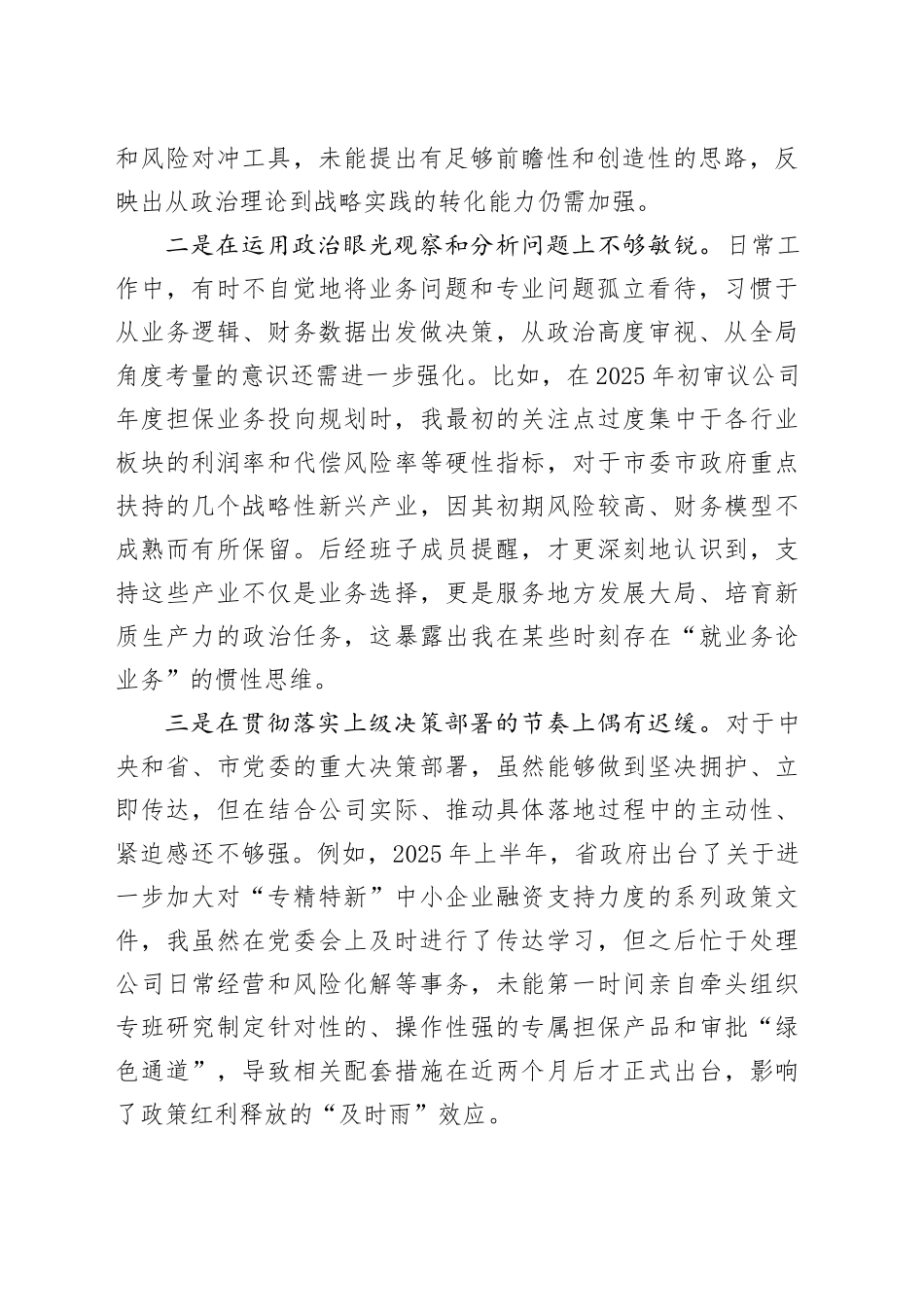 和风险对冲工具，未能提出有足够前瞻性和创造性的思路，反映出从政治理论到战略实践的转化能力仍需加强。

二是在运用政治眼光观察和分析问题上不够敏锐。日常工作中，有时不自觉地将业务问题和专业问题孤立看待，习惯于从业务逻辑、财务数据出发做决策，从政治高度审视、从全局角度考量的意识还需进一步强化。比如，在2025年初审议公司年度担保业务投向规划时，我最初的关注点过度集中于各行业板块的利润率和代偿风险率等硬性指标，对于市委市政府重点扶持的几个战略性新兴产业，因其初期风险较高、财务模型不成熟而有所保留。后经班子成员提醒，才更深刻地认识到，支持这些产业不仅是业务选择，更是服务地方发展大局、培育新质生产力的政治任务，这暴露出我在某些时刻存在“就业务论业务”的惯性思维。

三是在贯彻落实上级决策部署的节奏上偶有迟缓。对于中央和省、市党委的重大决策部署，虽然能够做到坚决拥护、立即传达，但在结合公司实际、推动具体落地过程中的主动性、紧迫感还不够强。例如，2025年上半年，省政府出台了关于进一步加大对“专精特新”中小企业融资支持力度的系列政策文件，我虽然在党委会上及时进行了传达学习，但之后忙于处理公司日常经营和风险化解等事务，未能第一时间亲自牵头组织专班研究制定针对性的、操作性强的专属担保产品和审批“绿色通道”，导致相关配套措施在近两个月后才正式出台，影响了政策红利释放的“及时雨”效应。